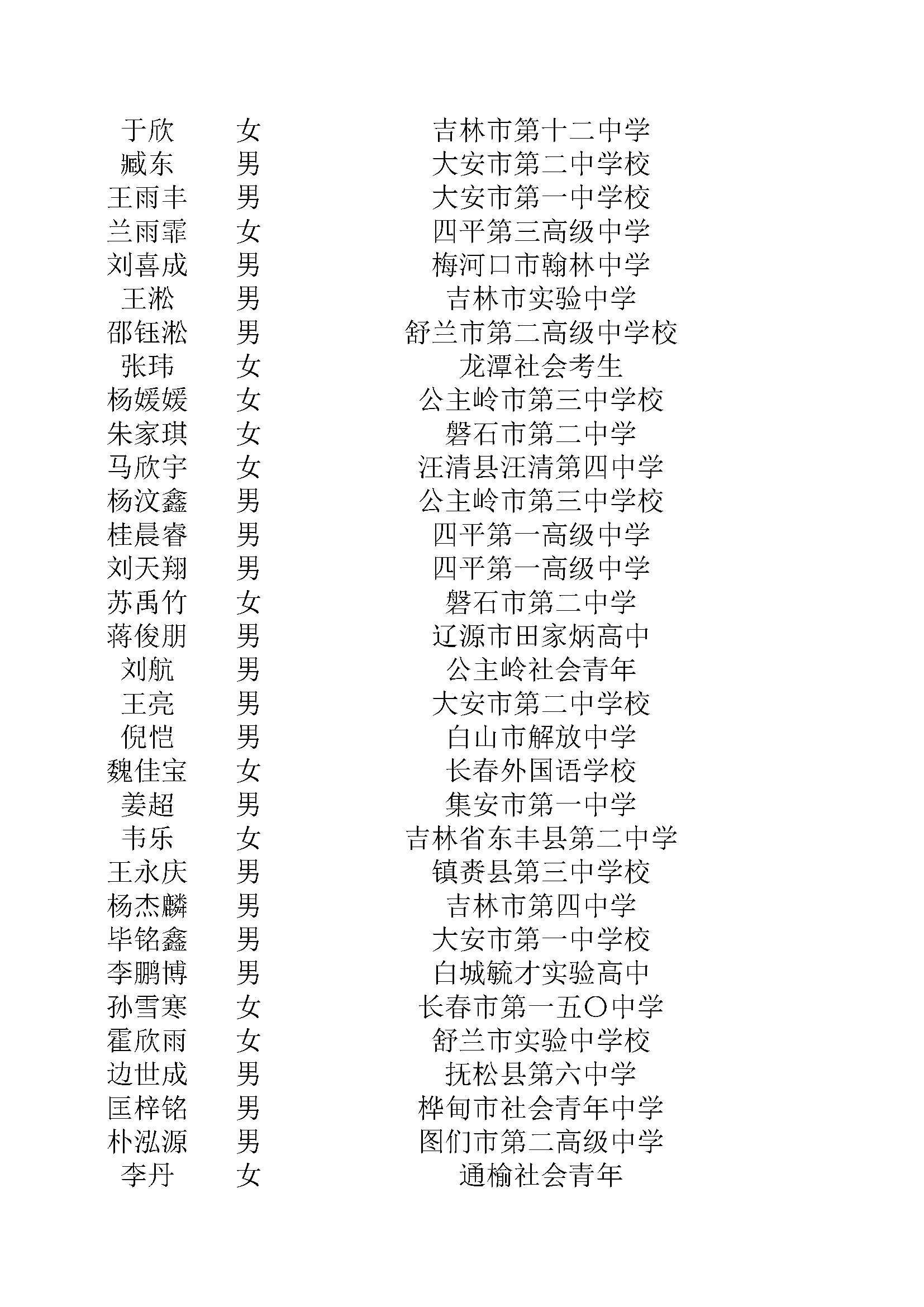 | 于欣 | 女 | 吉林市第十二中学 |
|---|---|---|
| 臧东 | 男 | 大安市第二中学校 |
| 王雨丰 | 男 | 大安市第一中学校 |
| 兰雨霏 | 女 | 四平第三高级中学 |
| 刘喜成 | 男 | 梅河口市翰林中学 |
| 王淞 | 男 | 吉林市实验中学 |
| 邵钰淞 | 男 | 舒兰市第二高级中学校 |
| 张玮 | 女 | 龙潭社会考生 |
| 杨媛媛 | 女 | 公主岭市第三中学校 |
| 朱家琪 | 女 | 磐石市第二中学 |
| 马欣宇 | 女 | 汪清县汪清第四中学 |
| 杨汶鑫 | 男 | 公主岭市第三中学校 |
| 桂晨睿 | 男 | 四平第一高级中学 |
| 刘天翔 | 男 | 四平第一高级中学 |
| 苏禹竹 | 女 | 磐石市第二中学 |
| 蒋俊朋 | 男 | 辽源市田家炳高中 |
| 刘航 | 男 | 公主岭社会青年 |
| 王亮 | 男 | 大安市第二中学校 |
| 倪恺 | 男 | 白山市解放中学 |
| 魏佳宝 | 女 | 长春外国语学校 |
| 姜超 | 男 | 集安市第一中学 |
| 韦乐 | 女 | 吉林省东丰县第二中学 |
| 王永庆 | 男 | 镇赉县第三中学校 |
| 杨杰麟 | 男 | 吉林市第四中学 |
| 毕铭鑫 | 男 | 大安市第一中学校 |
| 李鹏博 | 男 | 白城毓才实验高中 |
| 孙雪寒 | 女 | 长春市第一五〇中学 |
| 霍欣雨 | 女 | 舒兰市实验中学校 |
| 边世成 | 男 | 抚松县第六中学 |
| 匡梓铭 | 男 | 桦甸市社会青年中学 |
| 朴泓源 | 男 | 图们市第二高级中学 |
| 李丹 | 女 | 通榆社会青年 |